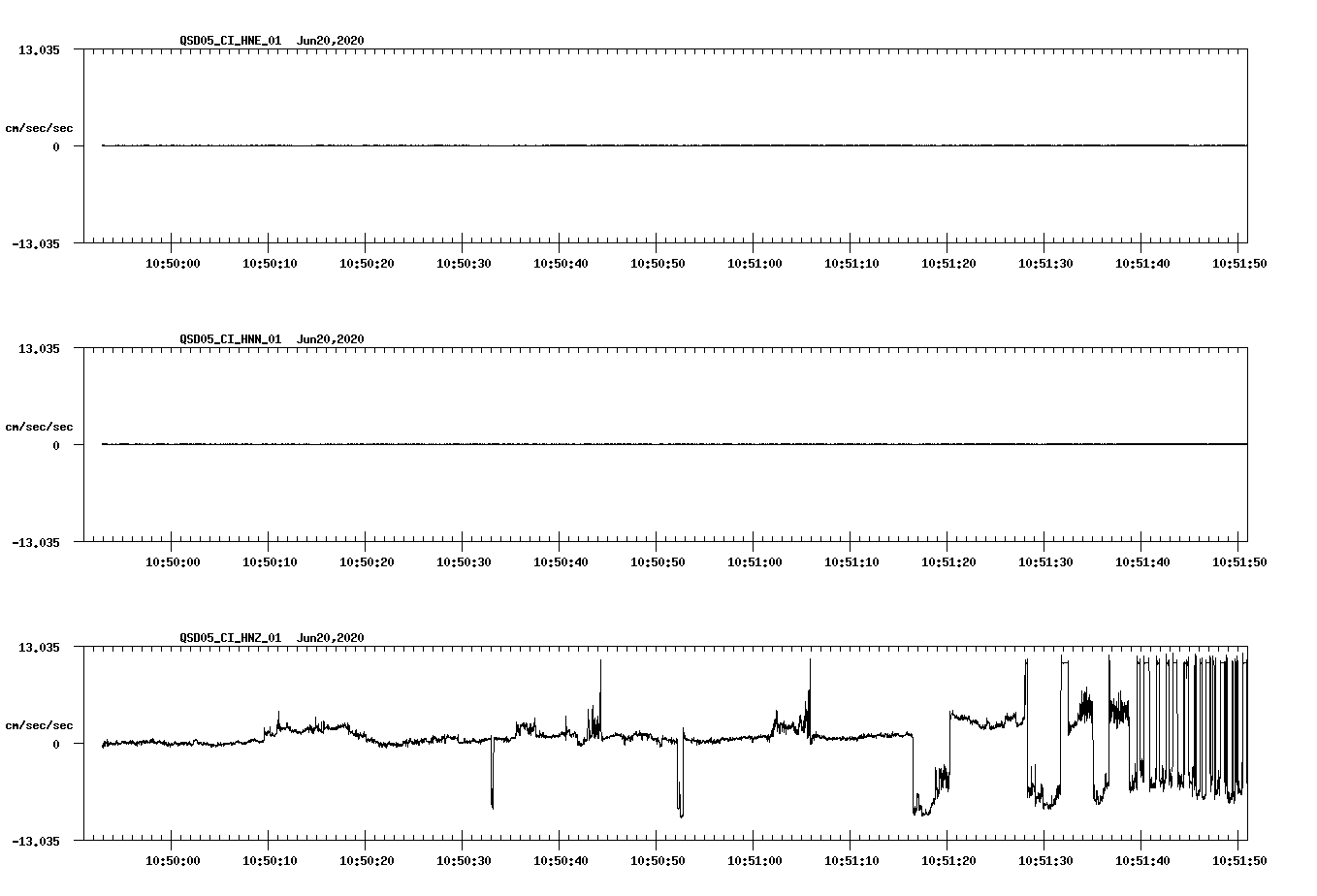 QSD05_CI_HNE_01 Jun20,2020

13.035

cm/sec/sec

0

-13.035

10:50:00 10:50:10 10:50:20 10:50:30 10:50:40 10:50:50 10:51:00 10:51:10 10:51:20 10:51:30 10:51:40 10:51:50

QSD05_CI_HNN_01 Jun20,2020

13.035

cm/sec/sec

0

-13.035

10:50:00 10:50:10 10:50:20 10:50:30 10:50:40 10:50:50 10:51:00 10:51:10 10:51:20 10:51:30 10:51:40 10:51:50

QSD05_CI_HNZ_01 Jun20,2020

13.035

cm/sec/sec

0

-13.035

10:50:00 10:50:10 10:50:20 10:50:30 10:50:40 10:50:50 10:51:00 10:51:10 10:51:20 10:51:30 10:51:40 10:51:50